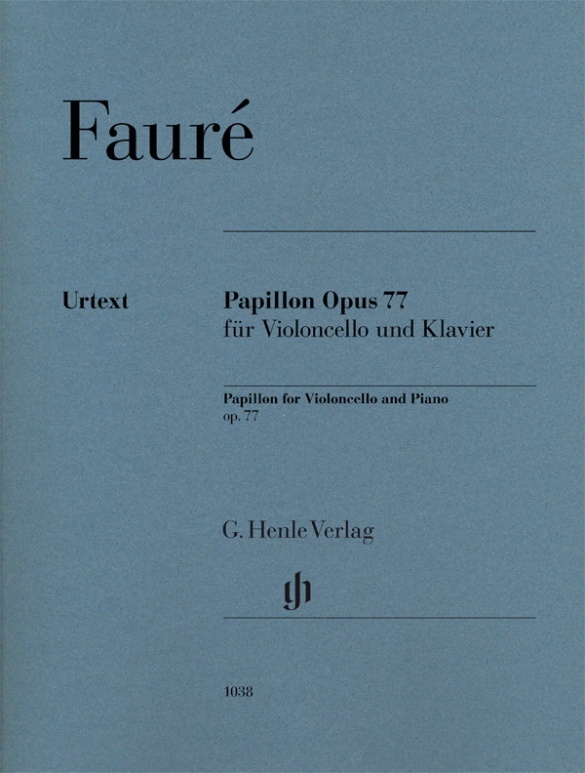 Fauré

Urtext

Papillon Opus 77
für Violoncello und Klavier

Papillon for Violoncello and Piano
op. 77

G. Henle Verlag

gh

1038